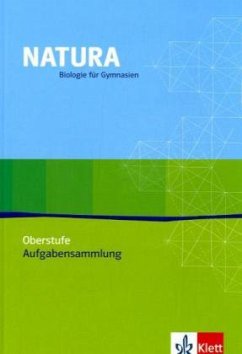 NATURA
Biologie für Gymnasien

Oberstufe
Aufgabensammlung

Klett